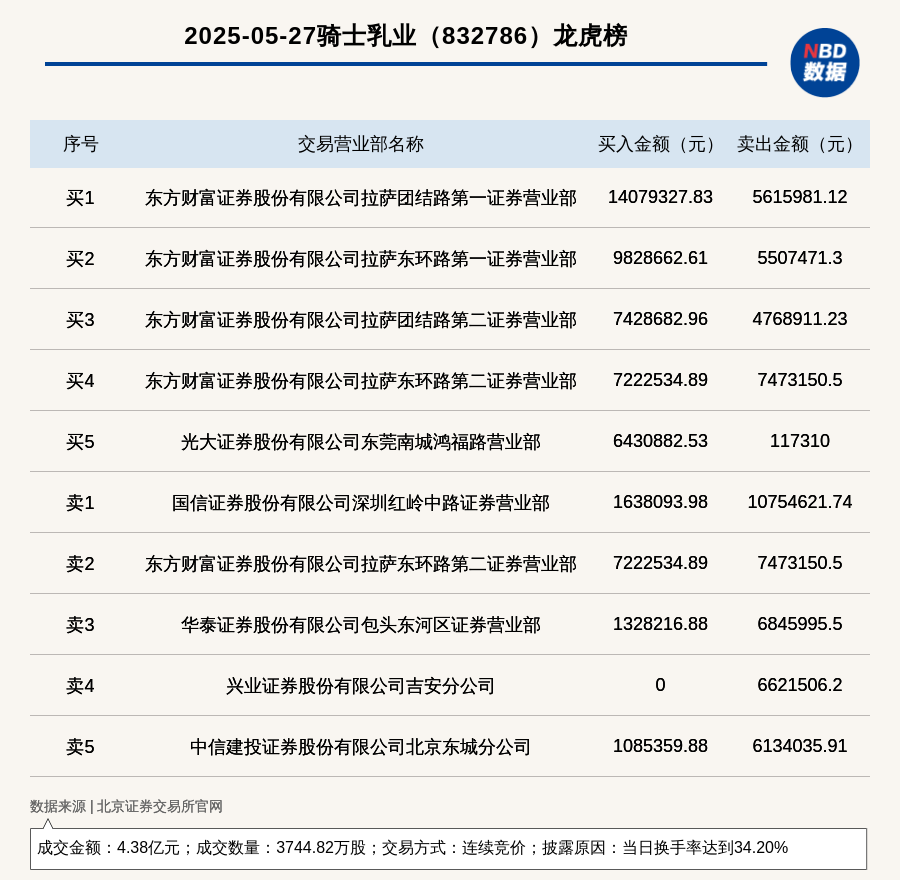 2025-05-27骑士乳业（832786）龙虎榜

NBD 数据

| 序号 | 交易营业部名称 | 买入金额（元） | 卖出金额（元） |
|---|---|---|---|
| 买1 | 东方财富证券股份有限公司拉萨团结路第一证券营业部 | 14079327.83 | 5615981.12 |
| 买2 | 东方财富证券股份有限公司拉萨东环路第一证券营业部 | 9828662.61 | 5507471.3 |
| 买3 | 东方财富证券股份有限公司拉萨团结路第二证券营业部 | 7428682.96 | 4768911.23 |
| 买4 | 东方财富证券股份有限公司拉萨东环路第二证券营业部 | 7222534.89 | 7473150.5 |
| 买5 | 光大证券股份有限公司东莞南城鸿福路营业部 | 6430882.53 | 117310 |
| 卖1 | 国信证券股份有限公司深圳红岭中路证券营业部 | 1638093.98 | 10754621.74 |
| 卖2 | 东方财富证券股份有限公司拉萨东环路第二证券营业部 | 7222534.89 | 7473150.5 |
| 卖3 | 华泰证券股份有限公司包头东河区证券营业部 | 1328216.88 | 6845995.5 |
| 卖4 | 兴业证券股份有限公司吉安分公司 | 0 | 6621506.2 |
| 卖5 | 中信建投证券股份有限公司北京东城分公司 | 1085359.88 | 6134035.91 |

数据来源 | 北京证券交易所官网

成交金额：4.38亿元；成交数量：3744.82万股；交易方式：连续竞价；披露原因：当日换手率达到34.20%